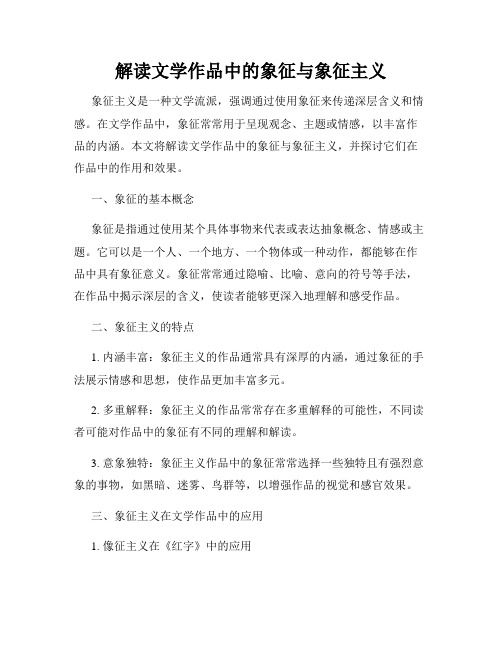 解读文学作品中的象征与象征主义

象征主义是一种文学流派，强调通过使用象征来传递深层含义和情感。在文学作品中，象征常常用于呈现观念、主题或情感，以丰富作品的内涵。本文将解读文学作品中的象征与象征主义，并探讨它们在作品中的作用和效果。

一、象征的基本概念

象征是指通过使用某个具体事物来代表或表达抽象概念、情感或主题。它可以是一个人、一个地方、一个物体或一种动作，都能够在作品中具有象征意义。象征常常通过隐喻、比喻、意向的符号等手法，在作品中揭示深层的含义，使读者能够更深入地理解和感受作品。

二、象征主义的特点

1. 内涵丰富：象征主义的作品通常具有深厚的内涵，通过象征的手法展示情感和思想，使作品更加丰富多元。

2. 多重解释：象征主义的作品常常存在多重解释的可能性，不同读者可能对作品中的象征有不同的理解和解读。

3. 意象独特：象征主义作品中的象征常常选择一些独特且有强烈意象的事物，如黑暗、迷雾、鸟群等，以增强作品的视觉和感官效果。

三、象征主义在文学作品中的应用

1. 像征主义在《红字》中的应用